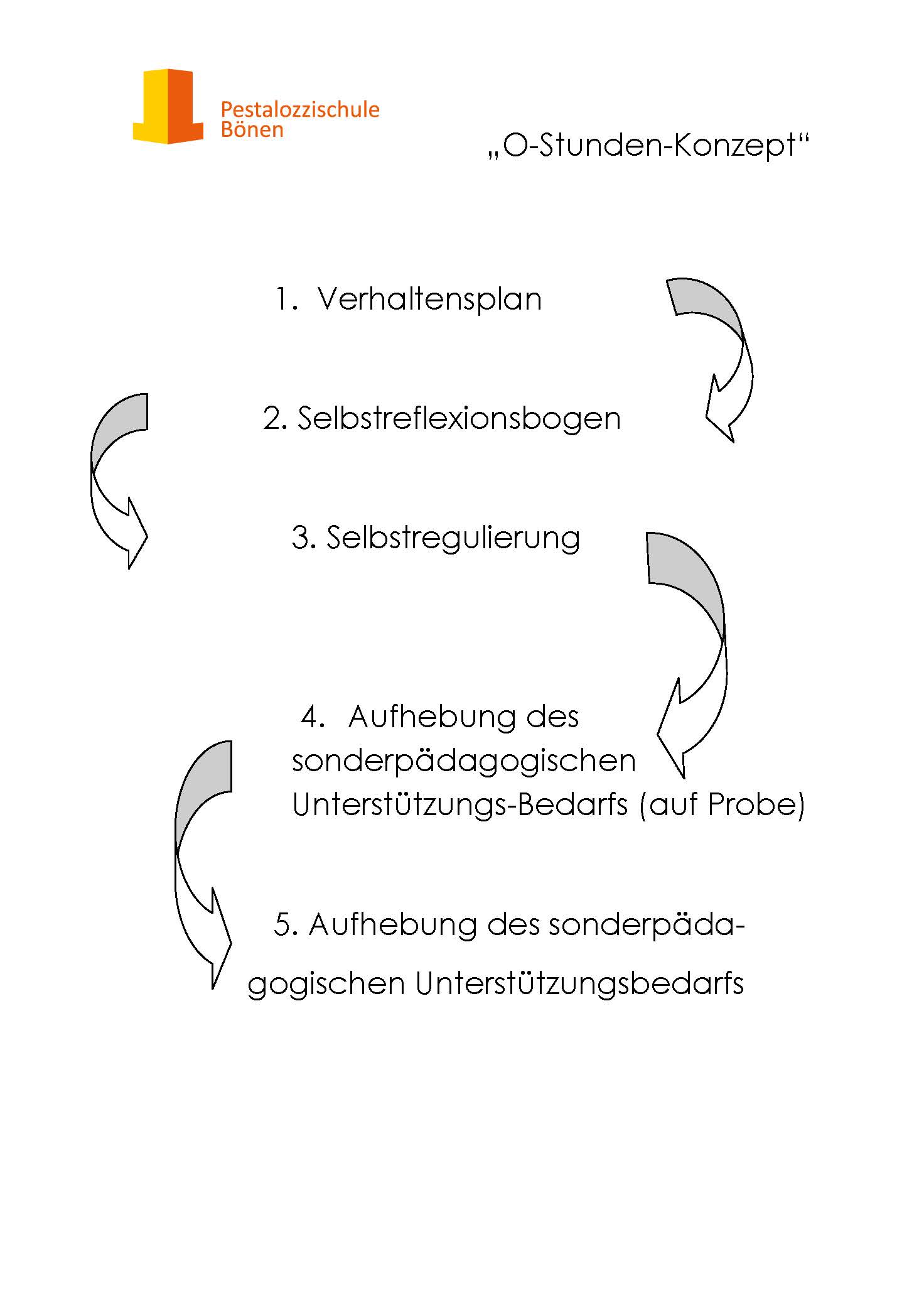 Pestalozzischule
Bönen

„O-Stunden-Konzept“

1. Verhaltensplan

2. Selbstreflexionsbogen

3. Selbstregulierung

4. Aufhebung des sonderpädagogischen Unterstützungs-Bedarfs (auf Probe)

5. Aufhebung des sonderpädagogischen Unterstützungsbedarfs